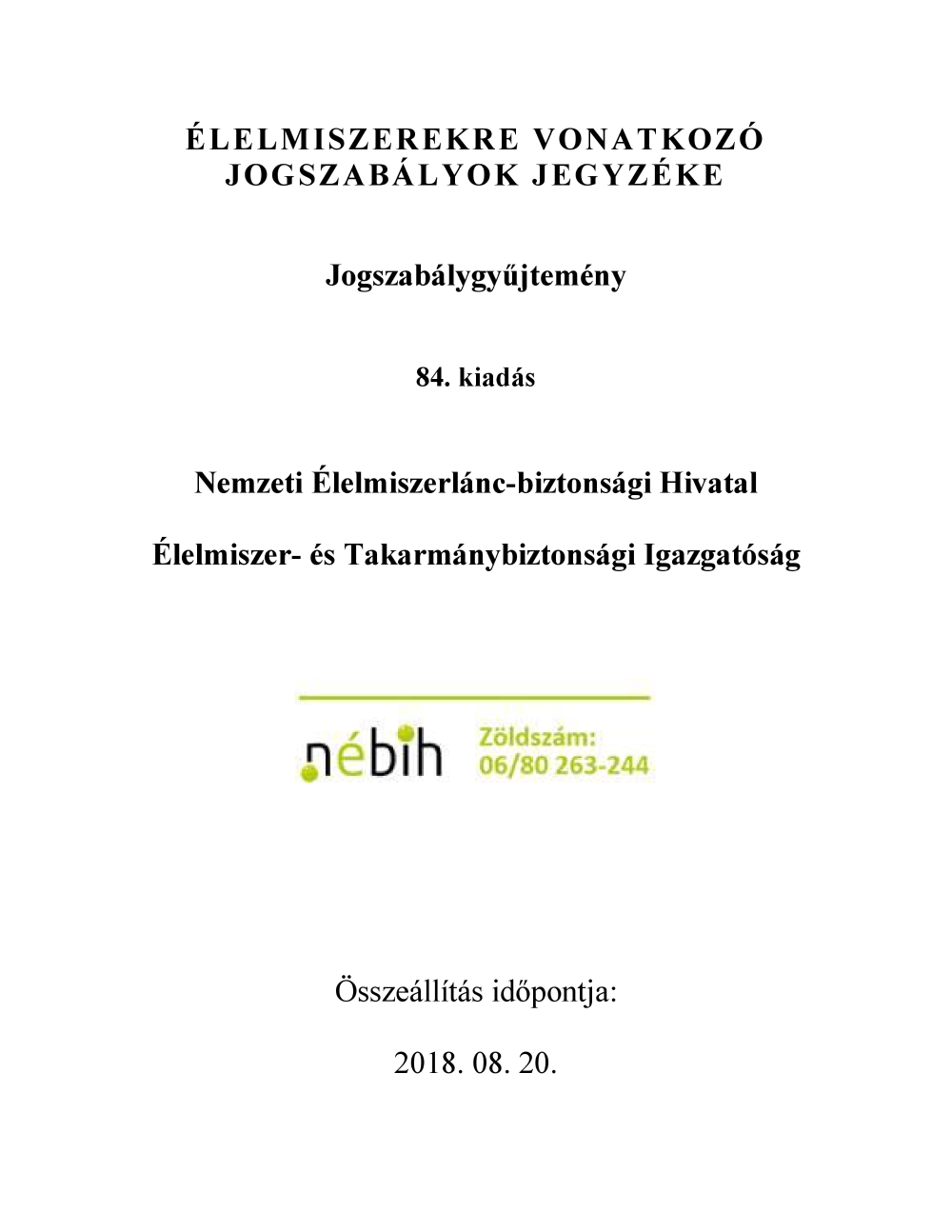 ÉLELMISZEREKRE VONATKOZÓ JOGSZABÁLYOK JEGYZÉKE

Jogszabálygyűjtemény

84. kiadás

Nemzeti Élelmiszerlánc-biztonsági Hivatal

Élelmiszer- és Takarmánybiztonsági Igazgatóság

nébih Zöldszám: 06/80 263-244

Összeállítás időpontja:

2018. 08. 20.